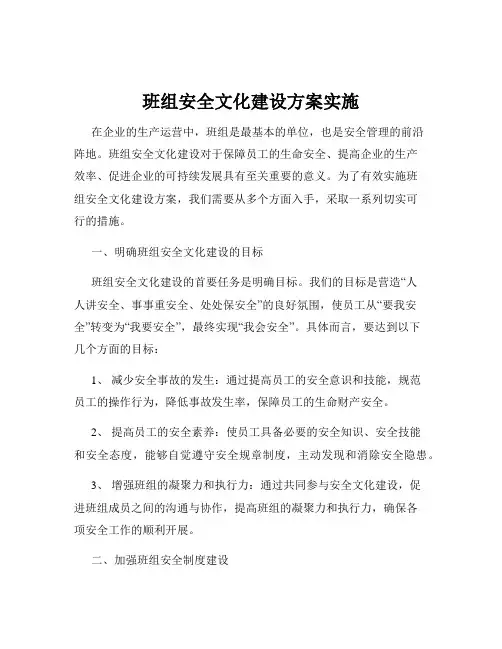 班组安全文化建设方案实施

在企业的生产运营中，班组是最基本的单位，也是安全管理的前沿阵地。班组安全文化建设对于保障员工的生命安全、提高企业的生产效率、促进企业的可持续发展具有至关重要的意义。为了有效实施班组安全文化建设方案，我们需要从多个方面入手，采取一系列切实可行的措施。

一、明确班组安全文化建设的目标

班组安全文化建设的首要任务是明确目标。我们的目标是营造“人人讲安全、事事重安全、处处保安全”的良好氛围，使员工从“要我安全”转变为“我要安全”，最终实现“我会安全”。具体而言，要达到以下几个方面的目标：

1、 减少安全事故的发生：通过提高员工的安全意识和技能，规范员工的操作行为，降低事故发生率，保障员工的生命财产安全。

2、 提高员工的安全素养：使员工具备必要的安全知识、安全技能和安全态度，能够自觉遵守安全规章制度，主动发现和消除安全隐患。

3、 增强班组的凝聚力和执行力：通过共同参与安全文化建设，促进班组成员之间的沟通与协作，提高班组的凝聚力和执行力，确保各项安全工作的顺利开展。

二、加强班组安全制度建设